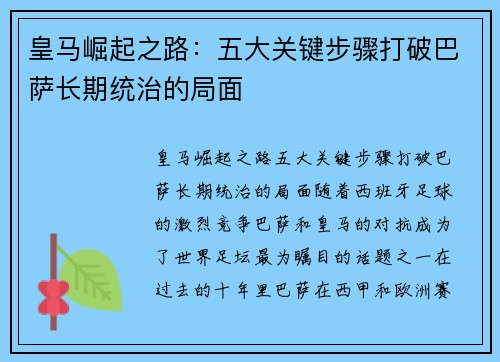 皇马崛起之路：五大关键步骤打破巴萨长期统治的局面

皇马崛起之路五大关键步骤打破巴萨长期统治的局面随着西班牙足球的激烈竞争巴萨和皇马的对抗成为了世界足坛最为瞩目的话题之一在过去的十年里巴萨在西甲和欧洲赛